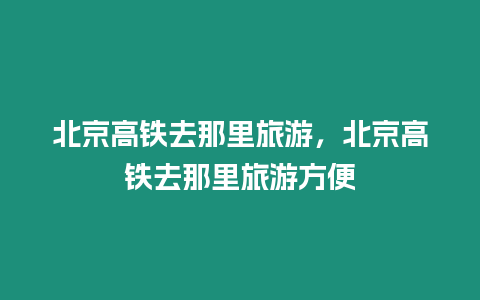 北京高铁去那里旅游，北京高铁去那里旅游方便